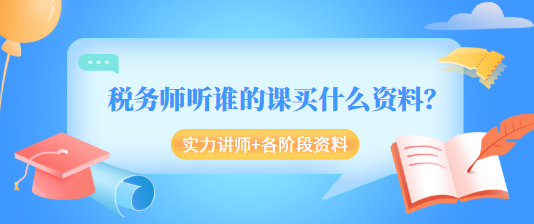 税务师听谁的课买什么资料？

实力讲师+各阶段资料